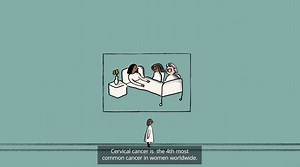 Cervical cancer is the 4th most common cancer in women worldwide.